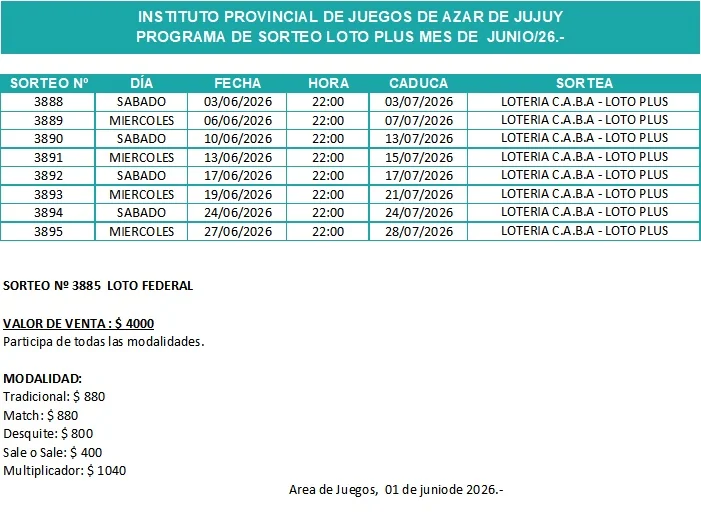 INSTITUTO PROVINCIAL DE JUEGOS DE AZAR DE JUJUY
PROGRAMA DE SORTEO LOTO PLUS MES DE JUNIO/26.-

| SORTEO Nº | DÍA | FECHA | HORA | CADUCA | SORTEA |
|---|---|---|---|---|---|
| 3888 | SABADO | 03/06/2026 | 22:00 | 03/07/2026 | LOTERIA C.A.B.A - LOTO PLUS |
| 3889 | MIERCOLES | 06/06/2026 | 22:00 | 07/07/2026 | LOTERIA C.A.B.A - LOTO PLUS |
| 3890 | SABADO | 10/06/2026 | 22:00 | 13/07/2026 | LOTERIA C.A.B.A - LOTO PLUS |
| 3891 | MIERCOLES | 13/06/2026 | 22:00 | 15/07/2026 | LOTERIA C.A.B.A - LOTO PLUS |
| 3892 | SABADO | 17/06/2026 | 22:00 | 17/07/2026 | LOTERIA C.A.B.A - LOTO PLUS |
| 3893 | MIERCOLES | 19/06/2026 | 22:00 | 21/07/2026 | LOTERIA C.A.B.A - LOTO PLUS |
| 3894 | SABADO | 24/06/2026 | 22:00 | 24/07/2026 | LOTERIA C.A.B.A - LOTO PLUS |
| 3895 | MIERCOLES | 27/06/2026 | 22:00 | 28/07/2026 | LOTERIA C.A.B.A - LOTO PLUS |

SORTEO Nº 3885 LOTO FEDERAL

VALOR DE VENTA : $ 4000
Participa de todas las modalidades.

MODALIDAD:
Tradicional: $ 880
Match: $ 880
Desquite: $ 800
Sale o Sale: $ 400
Multiplicador: $ 1040

Area de Juegos, 01 de juniode 2026.-